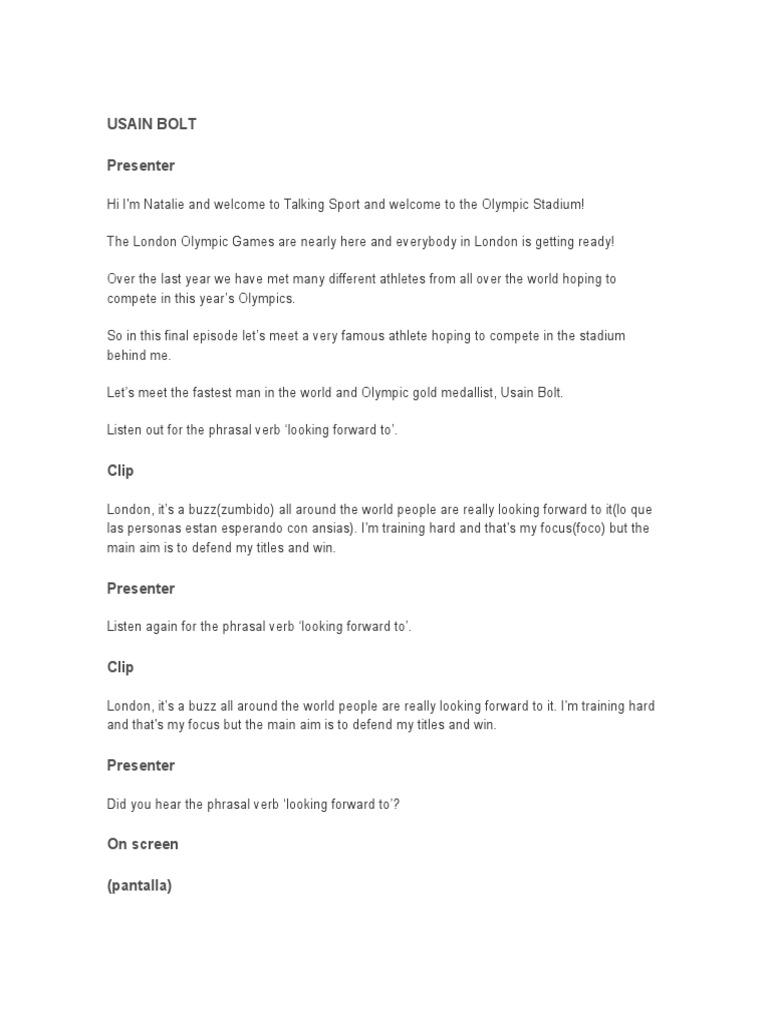 USAIN BOLT

Presenter

Hi I'm Natalie and welcome to Talking Sport and welcome to the Olympic Stadium!

The London Olympic Games are nearly here and everybody in London is getting ready!

Over the last year we have met many different athletes from all over the world hoping to compete in this year's Olympics.

So in this final episode let's meet a very famous athlete hoping to compete in the stadium behind me.

Let's meet the fastest man in the world and Olympic gold medallist, Usain Bolt.

Listen out for the phrasal verb 'looking forward to'.

Clip

London, it's a buzz(zumbido) all around the world people are really looking forward to it(lo que las personas estan esperando con ansias). I'm training hard and that's my focus(foco) but the main aim is to defend my titles and win.

Presenter

Listen again for the phrasal verb 'looking forward to'.

Clip

London, it's a buzz all around the world people are really looking forward to it. I'm training hard and that's my focus but the main aim is to defend my titles and win.

Presenter

Did you hear the phrasal verb 'looking forward to'?

On screen

(pantalla)